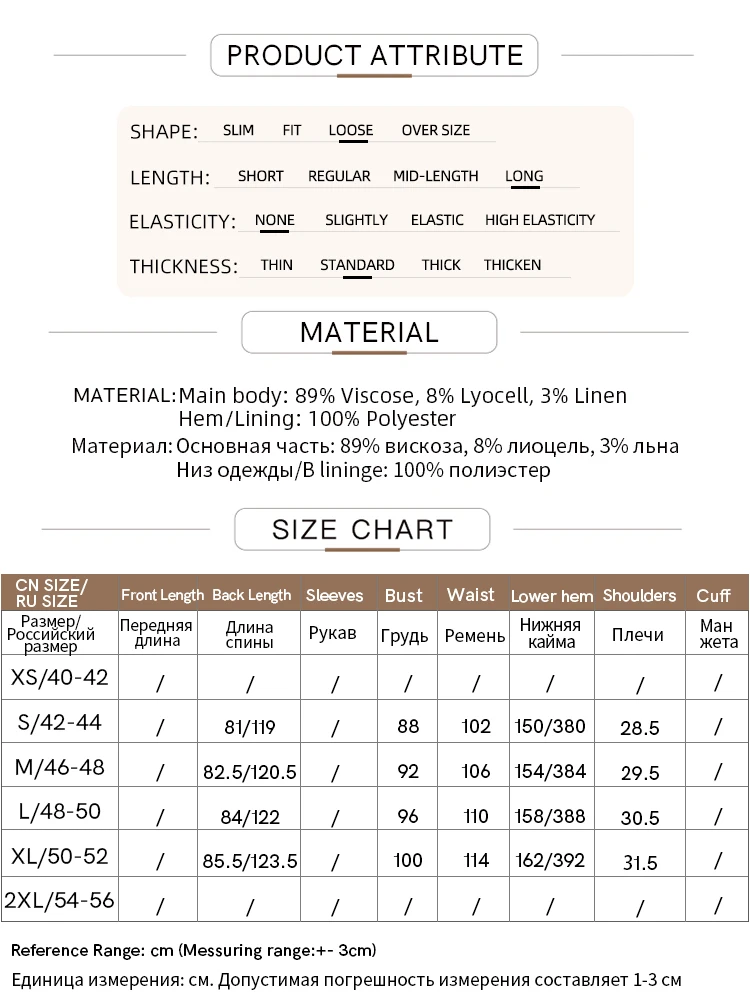 PRODUCT ATTRIBUTE

SHAPE: SLIM FIT LOOSE OVER SIZE

LENGTH: SHORT REGULAR MID-LENGTH LONG

ELASTICITY: NONE SLIGHTLY ELASTIC HIGH ELASTICITY

THICKNESS: THIN STANDARD THICK THICKEN

MATERIAL

MATERIAL: Main body: 89% Viscose, 8% Lyocell, 3% Linen
Hem/Lining: 100% Polyester

Материал: Основная часть: 89% вискоза, 8% лиоцель, 3% льна
Низ одежды/В lininge: 100% полиэстер

SIZE CHART

| CN SIZE/ RU SIZE | Front Length | Back Length | Sleeves | Bust | Waist | Lower hem | Shoulders | Cuff |
|---|---|---|---|---|---|---|---|---|
| Размер/ Российский размер | Передняя длина | Длина спины | Рукав | Грудь | Ремень | Нижняя кайма | Плечи | Ман жета |
| XS/40-42 | / | / | / | / | / | / | / | / |
| S/42-44 | / | 81/119 | / | 88 | 102 | 150/380 | 28.5 | / |
| M/46-48 | / | 82.5/120.5 | / | 92 | 106 | 154/384 | 29.5 | / |
| L/48-50 | / | 84/122 | / | 96 | 110 | 158/388 | 30.5 | / |
| XL/50-52 | / | 85.5/123.5 | / | 100 | 114 | 162/392 | 31.5 | / |
| 2XL/54-56 | / | / | / | / | / | / | / | / |

Reference Range: cm (Messuring range:+- 3cm)
Единица измерения: см. Допустимая погрешность измерения составляет 1-3 см